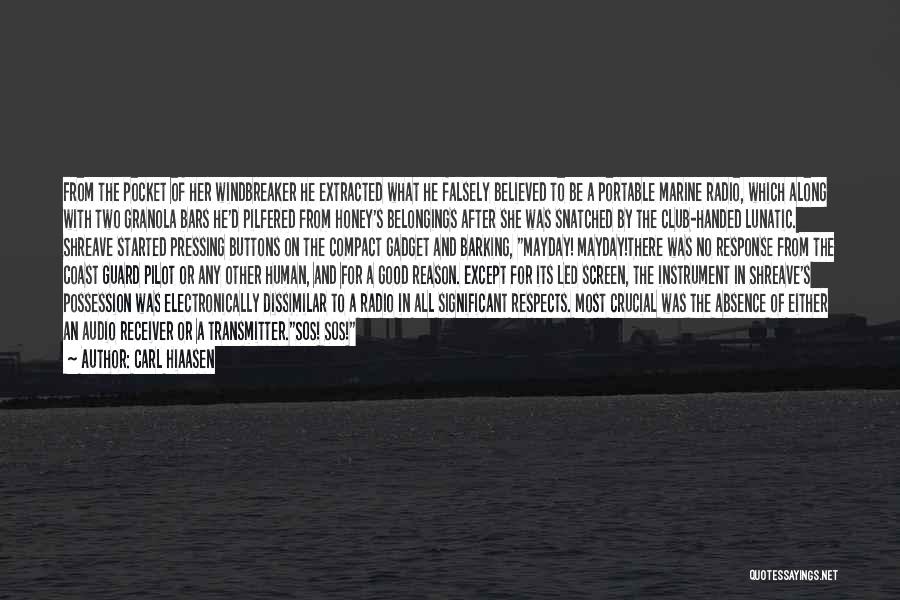 FROM THE POCKET OF HER WINDBREAKER HE EXTRACTED WHAT HE FALSELY BELIEVED TO BE A PORTABLE MARINE RADIO, WHICH ALONG WITH TWO GRANOLA BARS HE'D PILFERED FROM HONEY'S BELONGINGS AFTER SHE WAS SNATCHED BY THE CLUB-HANDED LUNATIC. SHREAVE STARTED PRESSING BUTTONS ON THE COMPACT GADGET AND BARKING, "MAYDAY! MAYDAY!THERE WAS NO RESPONSE FROM THE COAST GUARD PILOT OR ANY OTHER HUMAN, AND FOR A GOOD REASON. EXCEPT FOR ITS LED SCREEN, THE INSTRUMENT IN SHREAVE'S POSSESSION WAS ELECTRONICALLY DISSIMILAR TO A RADIO IN ALL SIGNIFICANT RESPECTS. MOST CRUCIAL WAS THE ABSENCE OF EITHER AN AUDIO RECEIVER OR A TRANSMITTER."SOS! SOS!"

— AUTHOR: CARL HIAASEN

QUOTESSAYINGS.NET